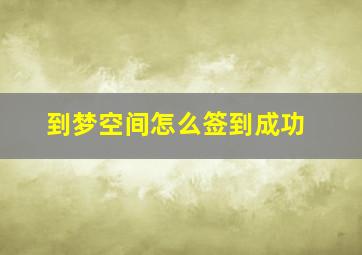 到梦空间怎么签到成功